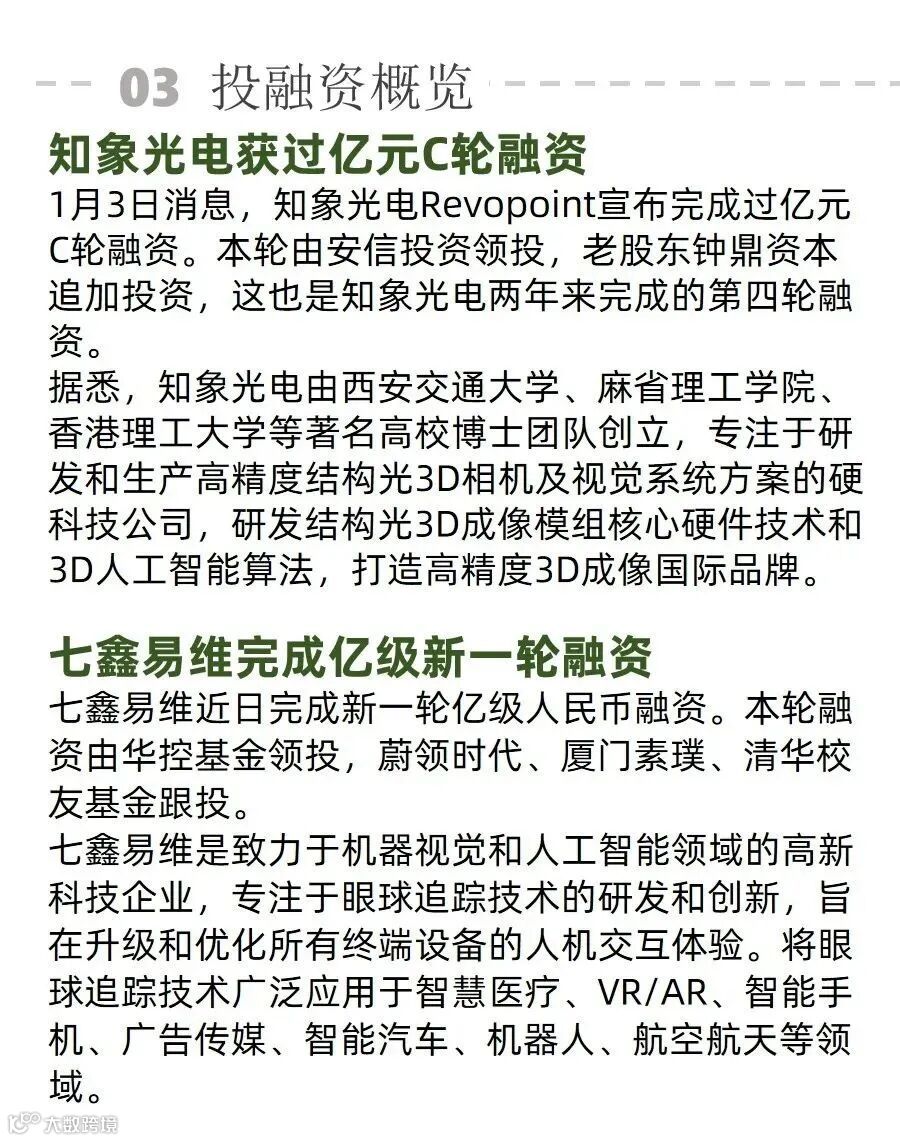 03 投融资概览

知象光电获过亿元C轮融资

1月3日消息，知象光电Revopoint宣布完成过亿元C轮融资。本轮由安信投资领投，老股东钟鼎资本追加投资，这也是知象光电两年来完成的第四轮融资。

据悉，知象光电由西安交通大学、麻省理工学院、香港理工大学等著名高校博士团队创立，专注于研发和生产高精度结构光3D相机及视觉系统方案的硬科技公司，研发结构光3D成像模组核心硬件技术和3D人工智能算法，打造高精度3D成像国际品牌。

七鑫易维完成亿级新一轮融资

七鑫易维近日完成新一轮亿级人民币融资。本轮融资由华控基金领投，蔚领时代、厦门素璞、清华校友基金跟投。

七鑫易维是致力于机器视觉和人工智能领域的高新科技企业，专注于眼球追踪技术的研发和创新，旨在升级和优化所有终端设备的人机交互体验。将眼球追踪技术广泛应用于智慧医疗、VR/AR、智能手机、广告传媒、智能汽车、机器人、航空航天等领域。

大数跨境